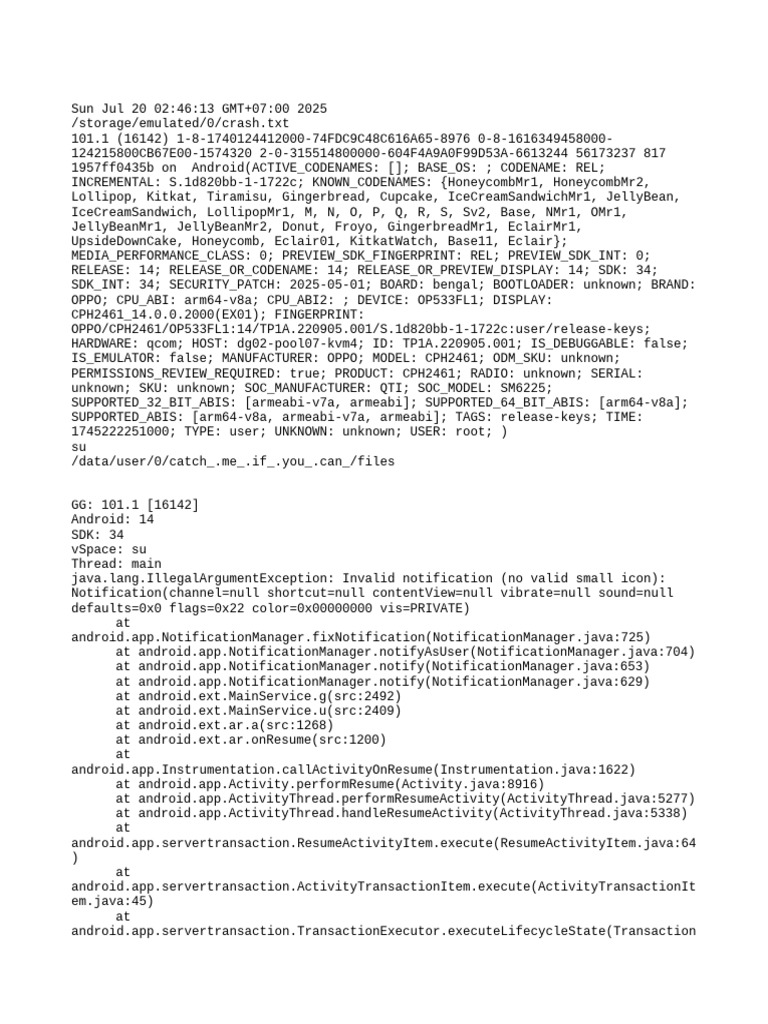 Sun Jul 20 02:46:13 GMT+07:00 2025
/storage/emulated/0/crash.txt
101.1 (16142) 1-8-1740124412000-74FDC9C48C616A65-8976 0-8-1616349458000-124215800CB67E00-1574320 2-0-315514800000-604F4A9A0F99D53A-6613244 56173237 817 1957ff0435b on Android(ACTIVE_CODENAMES: []; BASE_OS: ; CODENAME: REL; INCREMENTAL: S.1d820bb-1-1722c; KNOWN_CODENAMES: {HoneycombMr1, HoneycombMr2, Lollipop, Kitkat, Tiramisu, Gingerbread, Cupcake, IceCreamSandwichMr1, JellyBean, IceCreamSandwich, LollipopMr1, M, N, O, P, Q, R, S, Sv2, Base, NMr1, OMr1, JellyBeanMr1, JellyBeanMr2, Donut, Froyo, GingerbreadMr1, EclairMr1, UpsideDownCake, Honeycomb, Eclair01, KitkatWatch, Base11, Eclair}; MEDIA_PERFORMANCE_CLASS: 0; PREVIEW_SDK_FINGERPRINT: REL; PREVIEW_SDK_INT: 0; RELEASE: 14; RELEASE_OR_CODENAME: 14; RELEASE_OR_PREVIEW_DISPLAY: 14; SDK: 34; SDK_INT: 34; SECURITY_PATCH: 2025-05-01; BOARD: bengal; BOOTLOADER: unknown; BRAND: OPPO; CPU_ABI: arm64-v8a; CPU_ABI2: ; DEVICE: OP533FL1; DISPLAY: CPH2461_14.0.0.2000(EX01); FINGERPRINT: OPPO/CPH2461/OP533FL1:14/TP1A.220905.001/S.1d820bb-1-1722c:user/release-keys; HARDWARE: qcom; HOST: dg02-pool07-kvm4; ID: TP1A.220905.001; IS_DEBUGGABLE: false; IS_EMULATOR: false; MANUFACTURER: OPPO; MODEL: CPH2461; ODM_SKU: unknown; PERMISSIONS_REVIEW_REQUIRED: true; PRODUCT: CPH2461; RADIO: unknown; SERIAL: unknown; SKU: unknown; SOC_MANUFACTURER: QTI; SOC_MODEL: SM6225; SUPPORTED_32_BIT_ABIS: [armeabi-v7a, armeabi]; SUPPORTED_64_BIT_ABIS: [arm64-v8a]; SUPPORTED_ABIS: [arm64-v8a, armeabi-v7a, armeabi]; TAGS: release-keys; TIME: 1745222251000; TYPE: user; UNKNOWN: unknown; USER: root; )
su
/data/user/0/catch_.me_.if_.you_.can_/files

GG: 101.1 [16142]
Android: 14
SDK: 34
vSpace: su
Thread: main
java.lang.IllegalArgumentException: Invalid notification (no valid small icon): Notification(channel=null shortcut=null contentView=null vibrate=null sound=null defaults=0x0 flags=0x22 color=0x00000000 vis=PRIVATE)
	at android.app.NotificationManager.fixNotification(NotificationManager.java:725)
	at android.app.NotificationManager.notifyAsUser(NotificationManager.java:704)
	at android.app.NotificationManager.notify(NotificationManager.java:653)
	at android.app.NotificationManager.notify(NotificationManager.java:629)
	at android.ext.MainService.g(src:2492)
	at android.ext.MainService.u(src:2409)
	at android.ext.ar.a(src:1268)
	at android.ext.ar.onResume(src:1200)
	at android.app.Instrumentation.callActivityOnResume(Instrumentation.java:1622)
	at android.app.Activity.performResume(Activity.java:8916)
	at android.app.ActivityThread.performResumeActivity(ActivityThread.java:5277)
	at android.app.ActivityThread.handleResumeActivity(ActivityThread.java:5338)
	at android.app.servertransaction.ResumeActivityItem.execute(ResumeActivityItem.java:64)
	at android.app.servertransaction.ActivityTransactionItem.execute(ActivityTransactionItem.java:45)
	at android.app.servertransaction.TransactionExecutor.executeLifecycleState(Transaction